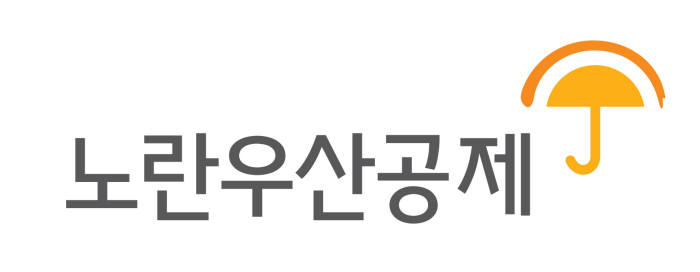 노란우산공제